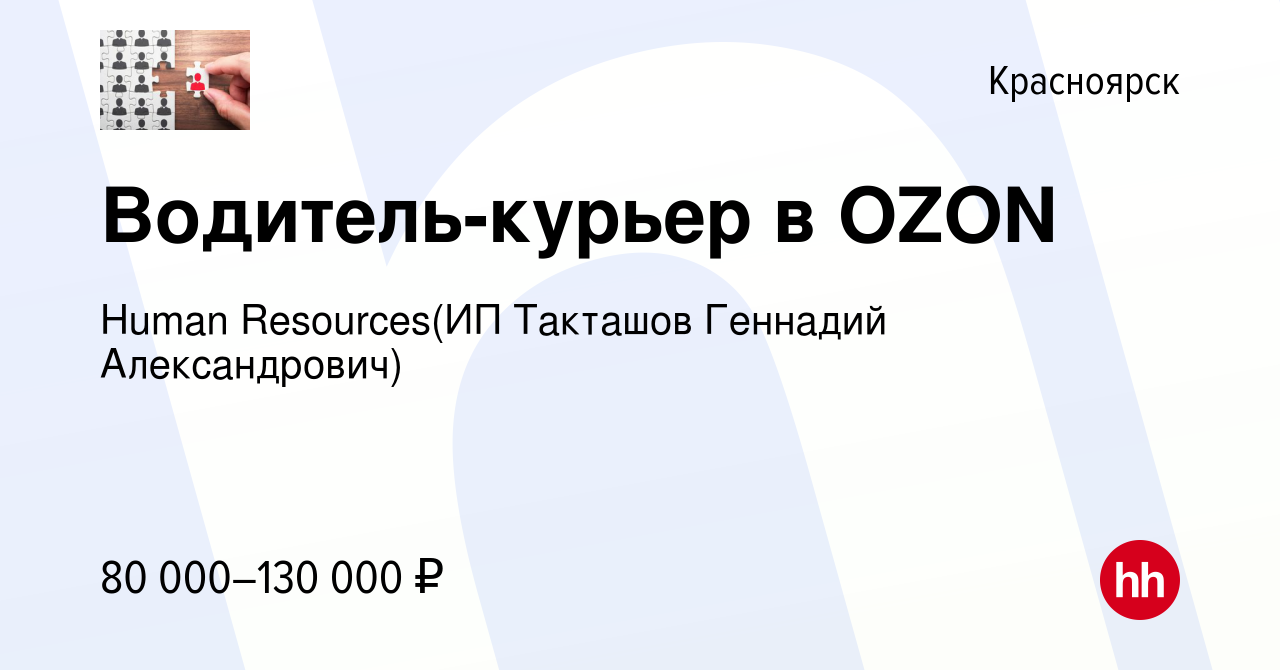 Красноярск

Водитель-курьер в OZON

Human Resources(ИП Такташов Геннадий Александрович)

80 000–130 000 ₽

hh